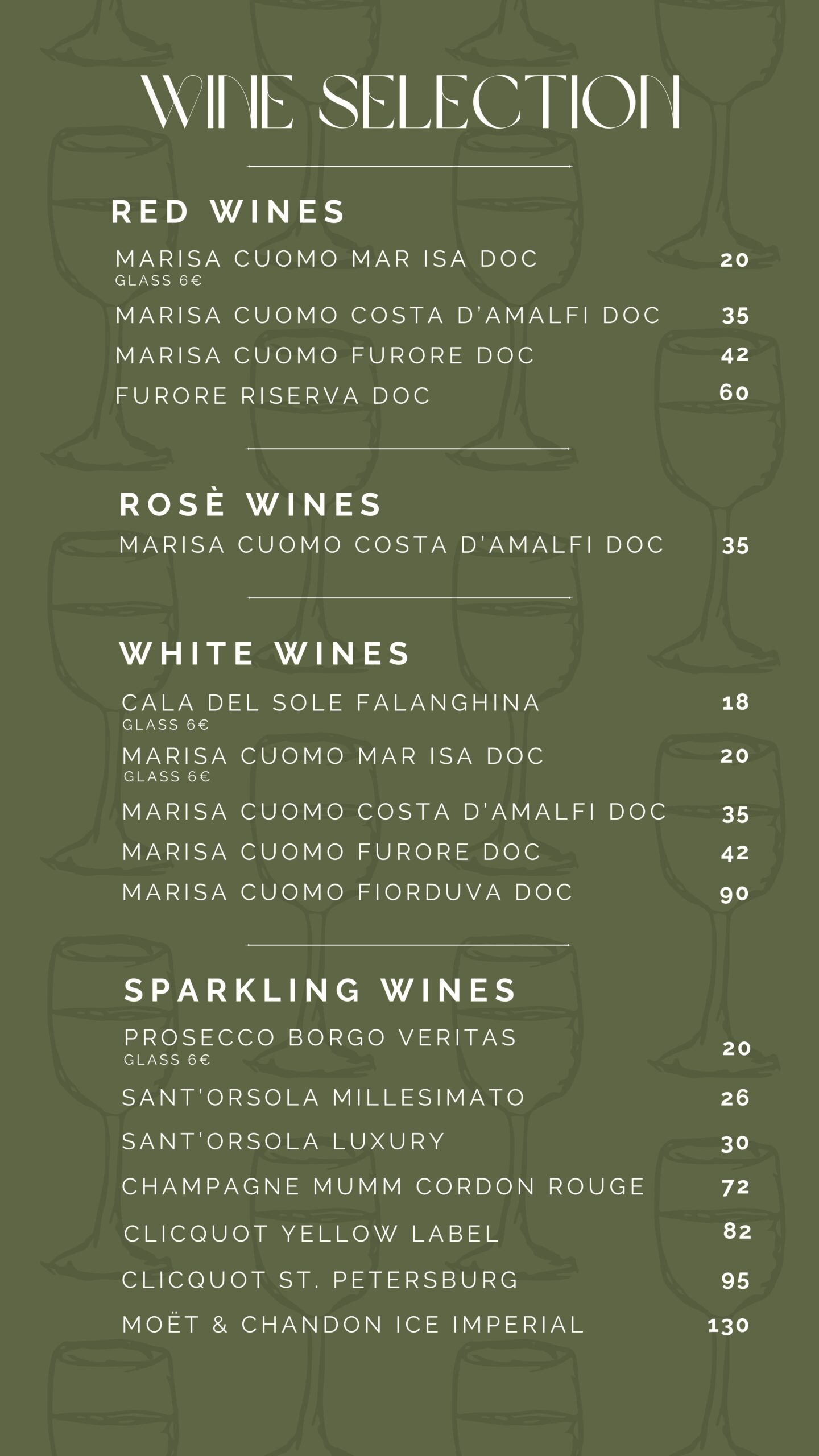 WINE SELECTION

RED WINES

MARISA CUOMO MAR ISA DOC 20
GLASS 6€

MARISA CUOMO COSTA D'AMALFI DOC 35

MARISA CUOMO FURORE DOC 42

FURORE RISERVA DOC 60

ROSÈ WINES

MARISA CUOMO COSTA D'AMALFI DOC 35

WHITE WINES

CALA DEL SOLE FALANGHINA 18
GLASS 6€

MARISA CUOMO MAR ISA DOC 20
GLASS 6€

MARISA CUOMO COSTA D'AMALFI DOC 35

MARISA CUOMO FURORE DOC 42

MARISA CUOMO FIORDUVA DOC 90

SPARKLING WINES

PROSECCO BORGO VERITAS 20
GLASS 6€

SANT'ORSOLA MILLESIMATO 26

SANT'ORSOLA LUXURY 30

CHAMPAGNE MUMM CORDON ROUGE 72

CLICQUOT YELLOW LABEL 82

CLICQUOT ST. PETERSBURG 95

MOËT & CHANDON ICE IMPERIAL 130